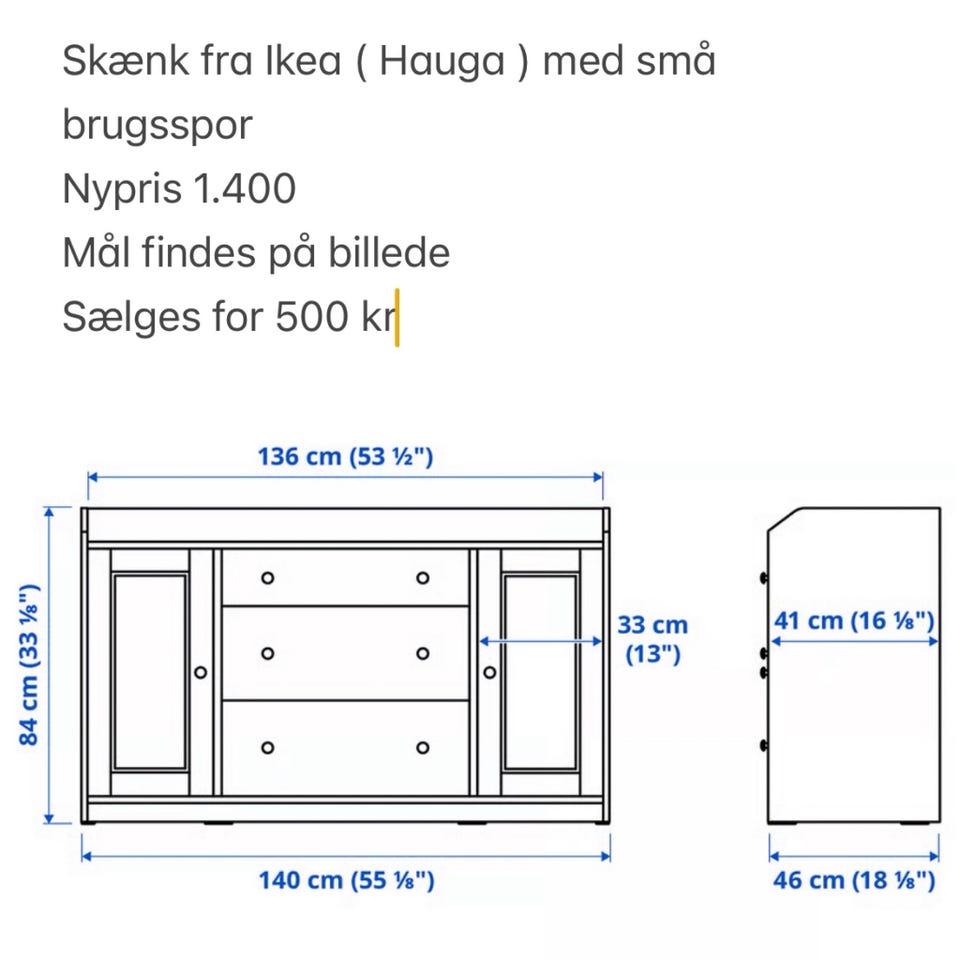 Skænk fra Ikea ( Hauga ) med små brugsspor
Nypris 1.400
Mål findes på billede
Sælges for 500 kr

136 cm (53 ½")
84 cm (33 ⅛")
33 cm (13")
41 cm (16 ⅛")
140 cm (55 ⅛")
46 cm (18 ⅛")